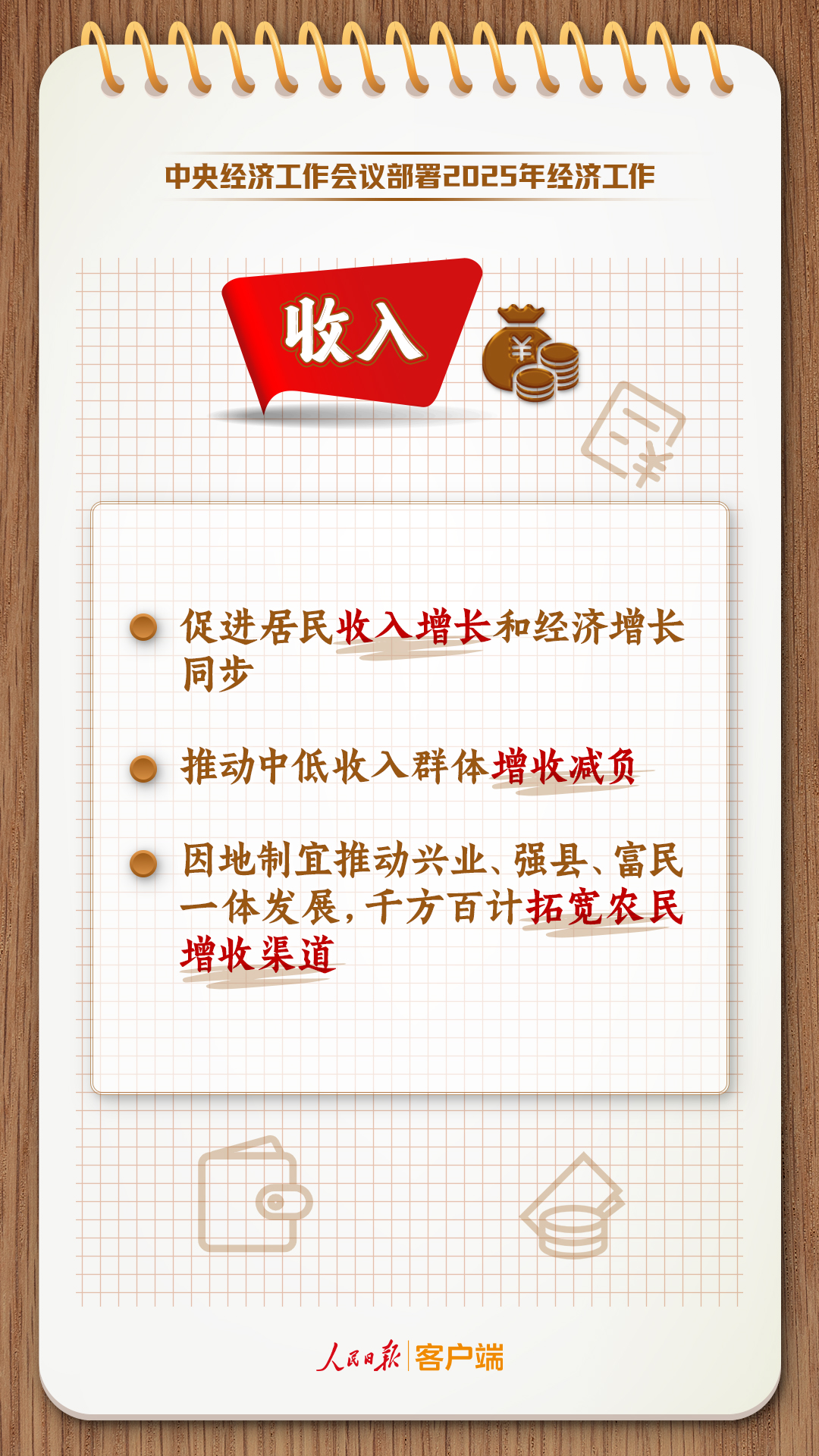 中央经济工作会议部署2025年经济工作

收入

¥

促进居民收入增长和经济增长同步

推动中低收入群体增收减负

因地制宜推动兴业、强县、富民一体发展，千方百计拓宽农民增收渠道

人民日报 客户端